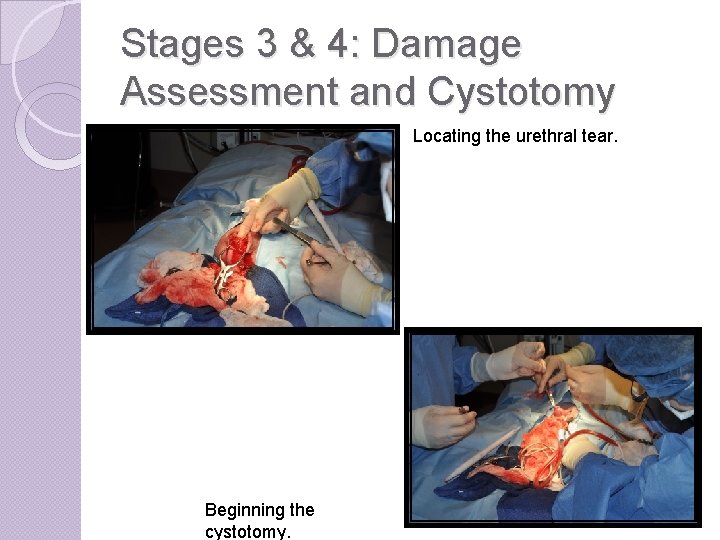 Stages 3 & 4: Damage Assessment and Cystotomy

Locating the urethral tear.

Beginning the cystotomy.